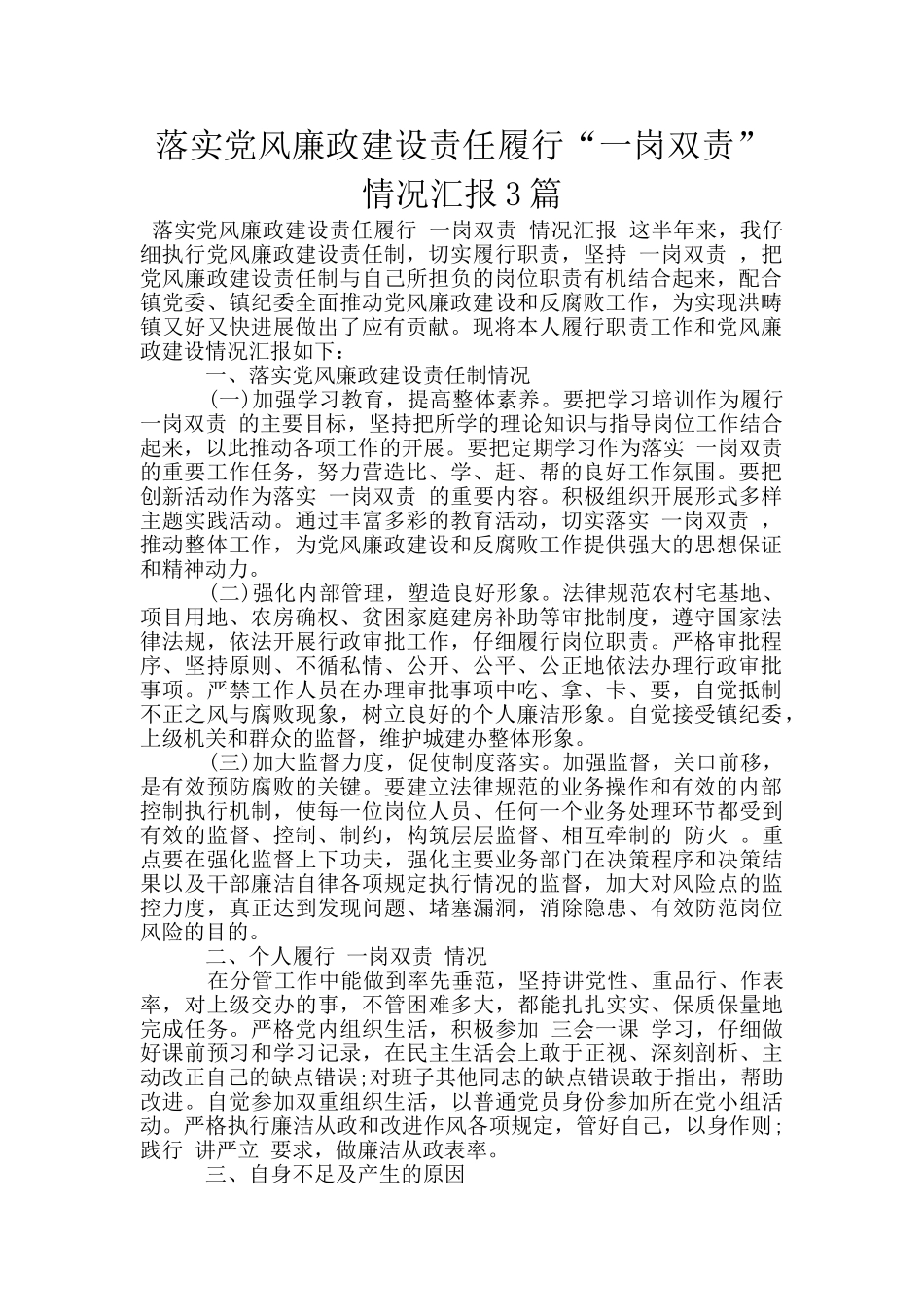 落实党风廉政建设责任履行“一岗双责”情况汇报3篇

落实党风廉政建设责任履行 一岗双责 情况汇报 这半年来，我仔细执行党风廉政建设责任制，切实履行职责，坚持 一岗双责 ，把党风廉政建设责任制与自己所担负的岗位职责有机结合起来，配合镇党委、镇纪委全面推动党风廉政建设和反腐败工作，为实现洪畴镇又好又快进展做出了应有贡献。现将本人履行职责工作和党风廉政建设情况汇报如下：

一、落实党风廉政建设责任制情况

(一)加强学习教育，提高整体素养。要把学习培训作为履行 一岗双责 的主要目标，坚持把所学的理论知识与指导岗位工作结合起来，以此推动各项工作的开展。要把定期学习作为落实 一岗双责 的重要工作任务，努力营造比、学、赶、帮的良好工作氛围。要把创新活动作为落实 一岗双责 的重要内容。积极组织开展形式多样主题实践活动。通过丰富多彩的教育活动，切实落实 一岗双责 ，推动整体工作，为党风廉政建设和反腐败工作提供强大的思想保证和精神动力。

(二)强化内部管理，塑造良好形象。法律规范农村宅基地、项目用地、农房确权、贫困家庭建房补助等审批制度，遵守国家法律法规，依法开展行政审批工作，仔细履行岗位职责。严格审批程序、坚持原则、不循私情、公开、公平、公正地依法办理行政审批事项。严禁工作人员在办理审批事项中吃、拿、卡、要，自觉抵制不正之风与腐败现象，树立良好的个人廉洁形象。自觉接受镇纪委，上级机关和群众的监督，维护城建办整体形象。

(三)加大监督力度，促使制度落实。加强监督，关口前移，是有效预防腐败的关键。要建立法律规范的业务操作和有效的内部控制执行机制，使每一位岗位人员、任何一个业务处理环节都受到有效的监督、控制、制约，构筑层层监督、相互牵制的 防火 。重点要在强化监督上下功夫，强化主要业务部门在决策程序和决策结果以及干部廉洁自律各项规定执行情况的监督，加大对风险点的监控力度，真正达到发现问题、堵塞漏洞，消除隐患、有效防范岗位风险的目的。

二、个人履行 一岗双责 情况

在分管工作中能做到率先垂范，坚持讲党性、重品行、作表率，对上级交办的事，不管困难多大，都能扎扎实实、保质保量地完成任务。严格党内组织生活，积极参加 三会一课 学习，仔细做好课前预习和学习记录，在民主生活会上敢于正视、深刻剖析、主动改正自己的缺点错误;对班子其他同志的缺点错误敢于指出，帮助改进。自觉参加双重组织生活，以普通党员身份参加所在党小组活动。严格执行廉洁从政和改进作风各项规定，管好自己，以身作则;践行 讲严立 要求，做廉洁从政表率。

三、自身不足及产生的原因